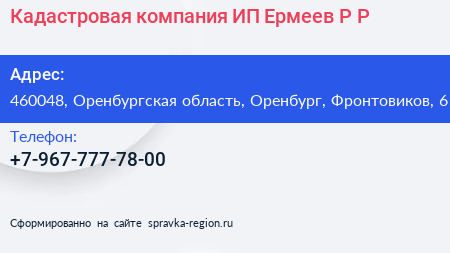 Кадастровая компания ИП Ермеев Р Р

Адрес:
460048, Оренбургская область, Оренбург, Фронтовиков, 6

Телефон:
+7-967-777-78-00

Сформированно на сайте spravka-region.ru